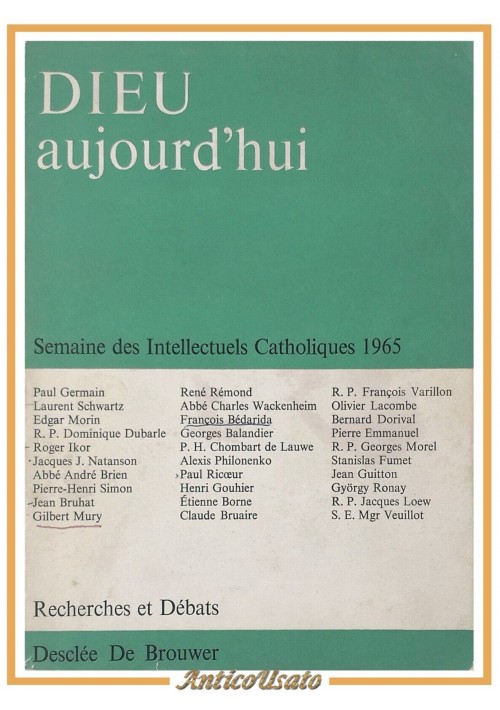 DIEU
aujourd'hui

Semaine des Intellectuels Catholiques 1965

Paul Germain
Laurent Schwartz
Edgar Morin
R. P. Dominique Dubarle
Roger Ikor
Jacques J. Natanson
Abbé André Brien
Pierre-Henri Simon
Jean Bruhat
Gilbert Mury

René Rémond
Abbé Charles Wackenheim
François Bédarida
Georges Balandier
P. H. Chombart de Lauwe
Alexis Philonenko
Paul Ricœur
Henri Gouhier
Étienne Borne
Claude Bruaire

R. P. François Varillon
Olivier Lacombe
Bernard Dorival
Pierre Emmanuel
R. P. Georges Morel
Stanislas Fumet
Jean Guitton
György Ronay
R. P. Jacques Loew
S. E. Mgr Veuillot

Recherches et Débats

Desclée De Brouwer

AnticoUsato